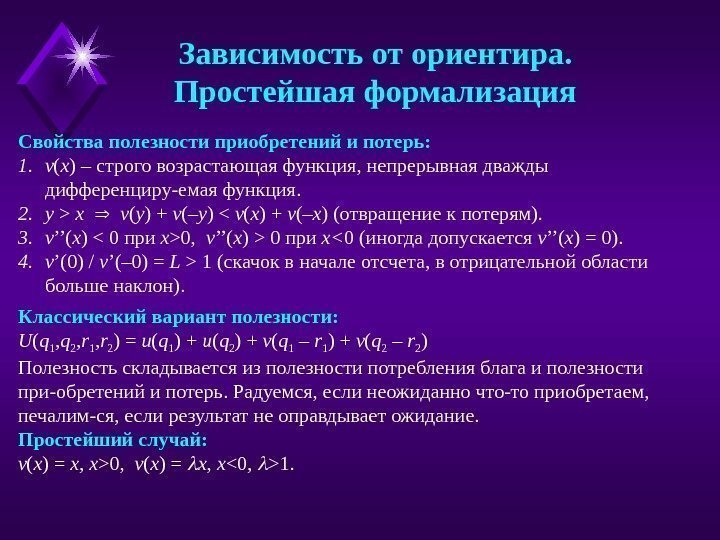 Зависимость от ориентира. Простейшая формализация

Свойства полезности приобретений и потерь:
1. $v(x)$ – строго возрастающая функция, непрерывная дважды дифференциру-емая функция.
2. $y > x \Rightarrow v(y) + v(-y) < v(x) + v(-x)$ (отвращение к потерям).
3. $v''(x) < 0$ при $x>0$, $v''(x) > 0$ при $x<0$ (иногда допускается $v''(x) = 0$).
4. $v'(0) / v'(-0) = L > 1$ (скачок в начале отсчета, в отрицательной области больше наклон).

Классический вариант полезности:
$U(q_1,q_2,r_1,r_2) = u(q_1) + u(q_2) + v(q_1 - r_1) + v(q_2 - r_2)$
Полезность складывается из полезности потребления блага и полезности при-обретений и потерь. Радуемся, если неожиданно что-то приобретаем, печалим-ся, если результат не оправдывает ожидание.
Простейший случай:
$v(x) = x$, $x>0$, $v(x) = \lambda x$, $x<0$, $\lambda>1$.